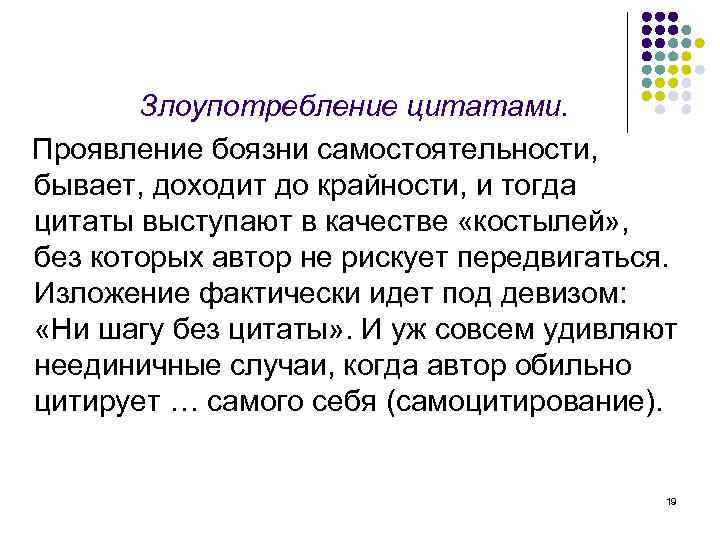 Злоупотребление цитатами.

Проявление боязни самостоятельности, бывает, доходит до крайности, и тогда цитаты выступают в качестве «костылей», без которых автор не рискует передвигаться. Изложение фактически идет под девизом: «Ни шагу без цитаты». И уж совсем удивляют неединичные случаи, когда автор обильно цитирует … самого себя (самоцитирование).

19